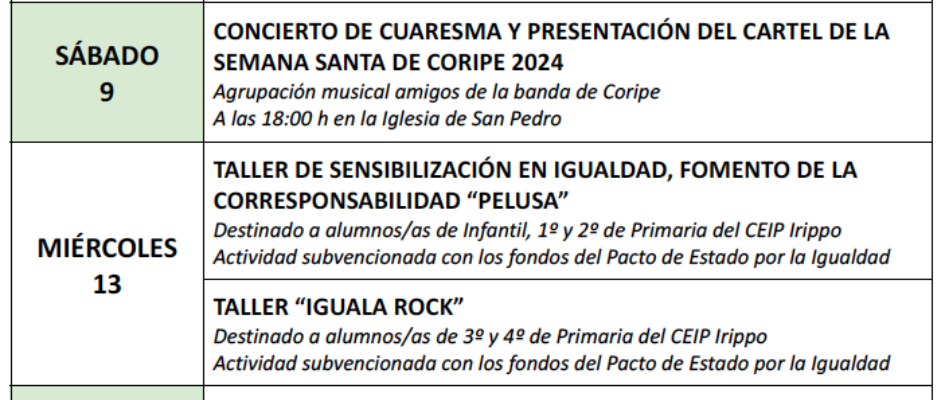 | SÁBADO 9 | CONCIERTO DE CUARESMA Y PRESENTACIÓN DEL CARTEL DE LA SEMANA SANTA DE CORIPE 2024 Agrupación musical amigos de la banda de Coripe A las 18:00 h en la Iglesia de San Pedro |
|---|---|
| MIÉRCOLES 13 | TALLER DE SENSIBILIZACIÓN EN IGUALDAD, FOMENTO DE LA CORRESPONSABILIDAD "PELUSA" Destinado a alumnos/as de Infantil, 1º y 2º de Primaria del CEIP Irippo Actividad subvencionada con los fondos del Pacto de Estado por la Igualdad |
| | TALLER "IGUALA ROCK" Destinado a alumnos/as de 3º y 4º de Primaria del CEIP Irippo Actividad subvencionada con los fondos del Pacto de Estado por la Igualdad |